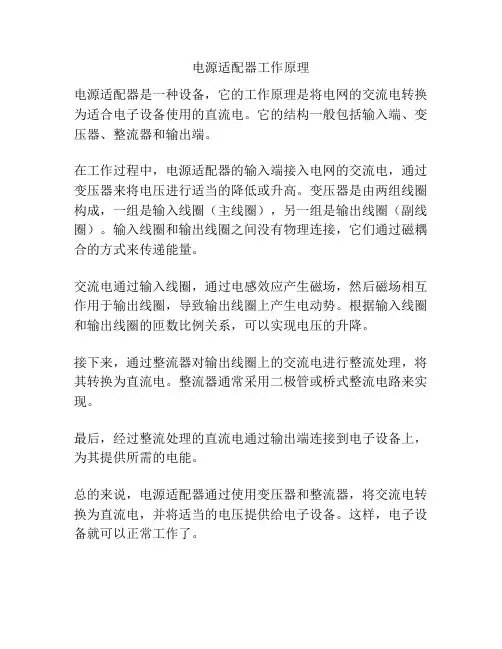 电源适配器工作原理

电源适配器是一种设备，它的工作原理是将电网的交流电转换为适合电子设备使用的直流电。它的结构一般包括输入端、变压器、整流器和输出端。

在工作过程中，电源适配器的输入端接入电网的交流电，通过变压器来将电压进行适当的降低或升高。变压器是由两组线圈构成，一组是输入线圈（主线圈），另一组是输出线圈（副线圈）。输入线圈和输出线圈之间没有物理连接，它们通过磁耦合的方式来传递能量。

交流电通过输入线圈，通过电感效应产生磁场，然后磁场相互作用于输出线圈，导致输出线圈上产生电动势。根据输入线圈和输出线圈的匝数比例关系，可以实现电压的升降。

接下来，通过整流器对输出线圈上的交流电进行整流处理，将其转换为直流电。整流器通常采用二极管或桥式整流电路来实现。

最后，经过整流处理的直流电通过输出端连接到电子设备上，为其提供所需的电能。

总的来说，电源适配器通过使用变压器和整流器，将交流电转换为直流电，并将适当的电压提供给电子设备。这样，电子设备就可以正常工作了。